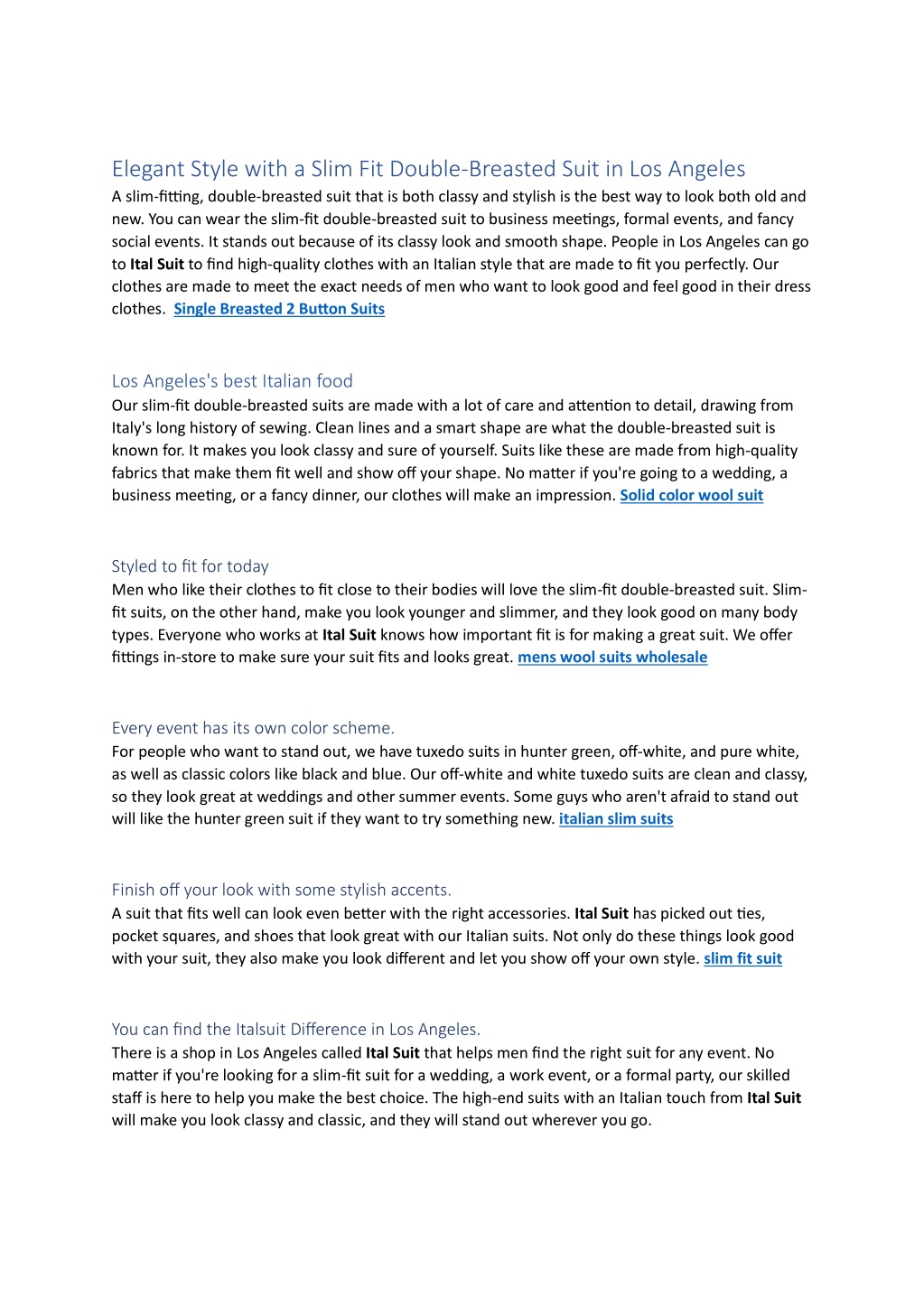 Elegant Style with a Slim Fit Double-Breasted Suit in Los Angeles

A slim-fitting, double-breasted suit that is both classy and stylish is the best way to look both old and new. You can wear the slim-fit double-breasted suit to business meetings, formal events, and fancy social events. It stands out because of its classy look and smooth shape. People in Los Angeles can go to Ital Suit to find high-quality clothes with an Italian style that are made to fit you perfectly. Our clothes are made to meet the exact needs of men who want to look good and feel good in their dress clothes. Single Breasted 2 Button Suits

Los Angeles's best Italian food

Our slim-fit double-breasted suits are made with a lot of care and attention to detail, drawing from Italy's long history of sewing. Clean lines and a smart shape are what the double-breasted suit is known for. It makes you look classy and sure of yourself. Suits like these are made from high-quality fabrics that make them fit well and show off your shape. No matter if you're going to a wedding, a business meeting, or a fancy dinner, our clothes will make an impression. Solid color wool suit

Styled to fit for today

Men who like their clothes to fit close to their bodies will love the slim-fit double-breasted suit. Slim-fit suits, on the other hand, make you look younger and slimmer, and they look good on many body types. Everyone who works at Ital Suit knows how important fit is for making a great suit. We offer fittings in-store to make sure your suit fits and looks great. mens wool suits wholesale

Every event has its own color scheme.

For people who want to stand out, we have tuxedo suits in hunter green, off-white, and pure white, as well as classic colors like black and blue. Our off-white and white tuxedo suits are clean and classy, so they look great at weddings and other summer events. Some guys who aren't afraid to stand out will like the hunter green suit if they want to try something new. italian slim suits

Finish off your look with some stylish accents.

A suit that fits well can look even better with the right accessories. Ital Suit has picked out ties, pocket squares, and shoes that look great with our Italian suits. Not only do these things look good with your suit, they also make you look different and let you show off your own style. slim fit suit

You can find the Italsuit Difference in Los Angeles.

There is a shop in Los Angeles called Ital Suit that helps men find the right suit for any event. No matter if you're looking for a slim-fit suit for a wedding, a work event, or a formal party, our skilled staff is here to help you make the best choice. The high-end suits with an Italian touch from Ital Suit will make you look classy and classic, and they will stand out wherever you go.